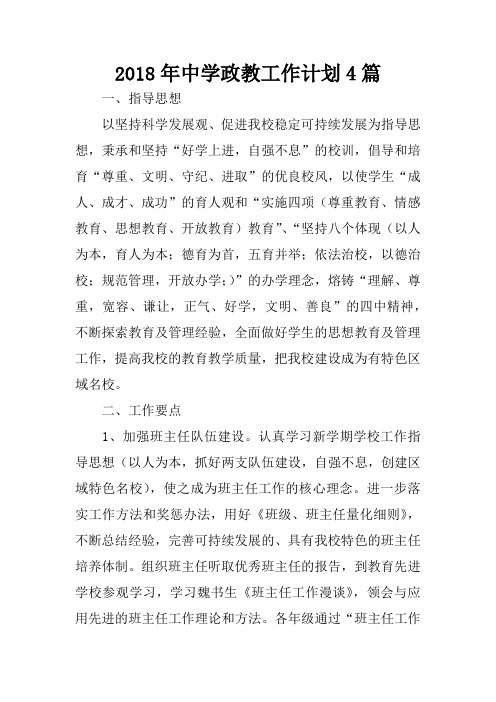 2018年中学政教工作计划4篇

一、指导思想

以坚持科学发展观、促进我校稳定可持续发展为指导思想，秉承和坚持“好学上进，自强不息”的校训，倡导和培育“尊重、文明、守纪、进取”的优良校风，以使学生“成人、成才、成功”的育人观和“实施四项（尊重教育、情感教育、思想教育、开放教育）教育”、“坚持八个体现（以人为本，育人为本；德育为首，五育并举；依法治校，以德治校；规范管理，开放办学；）”的办学理念，熔铸“理解、尊重，宽容、谦让，正气、好学，文明、善良”的四中精神，不断探索教育及管理经验，全面做好学生的思想教育及管理工作，提高我校的教育教学质量，把我校建设成为有特色区域名校。

二、工作要点

1、加强班主任队伍建设。认真学习新学期学校工作指导思想（以人为本，抓好两支队伍建设，自强不息，创建区域特色名校），使之成为班主任工作的核心理念。进一步落实工作方法和奖惩办法，用好《班级、班主任量化细则》，不断总结经验，完善可持续发展的、具有我校特色的班主任培养体制。组织班主任听取优秀班主任的报告，到教育先进学校参观学习，学习魏书生《班主任工作漫谈》，领会与应用先进的班主任工作理论和方法。各年级通过“班主任工作